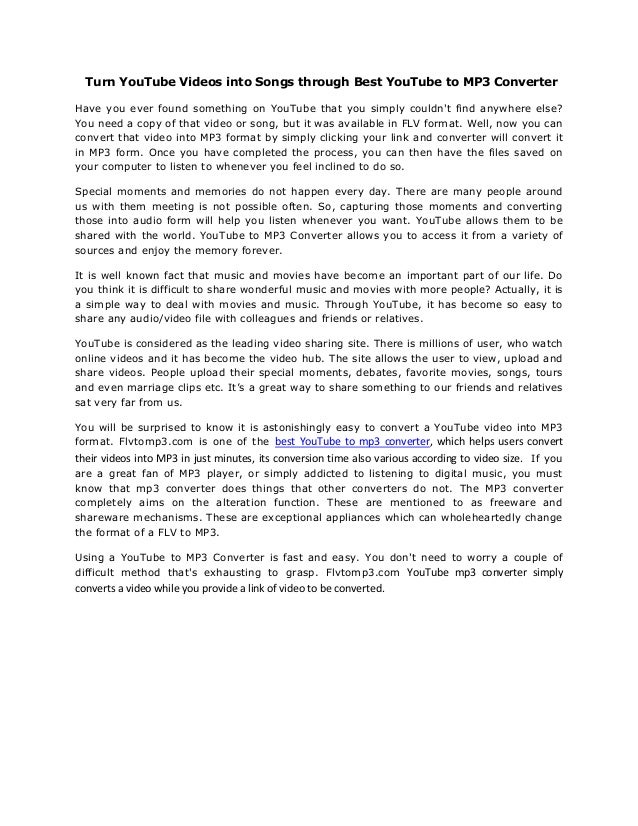 Turn YouTube Videos into Songs through Best YouTube to MP3 Converter

Have you ever found something on YouTube that you simply couldn't find anywhere else? You need a copy of that video or song, but it was available in FLV format. Well, now you can convert that video into MP3 format by simply clicking your link and converter will convert it in MP3 form. Once you have completed the process, you can then have the files saved on your computer to listen to whenever you feel inclined to do so.

Special moments and memories do not happen every day. There are many people around us with them meeting is not possible often. So, capturing those moments and converting those into audio form will help you listen whenever you want. YouTube allows them to be shared with the world. YouTube to MP3 Converter allows you to access it from a variety of sources and enjoy the memory forever.

It is well known fact that music and movies have become an important part of our life. Do you think it is difficult to share wonderful music and movies with more people? Actually, it is a simple way to deal with movies and music. Through YouTube, it has become so easy to share any audio/video file with colleagues and friends or relatives.

YouTube is considered as the leading video sharing site. There is millions of user, who watch online videos and it has become the video hub. The site allows the user to view, upload and share videos. People upload their special moments, debates, favorite movies, songs, tours and even marriage clips etc. It's a great way to share something to our friends and relatives sat very far from us.

You will be surprised to know it is astonishingly easy to convert a YouTube video into MP3 format. Flvtomp3.com is one of the best YouTube to mp3 converter, which helps users convert their videos into MP3 in just minutes, its conversion time also various according to video size. If you are a great fan of MP3 player, or simply addicted to listening to digital music, you must know that mp3 converter does things that other converters do not. The MP3 converter completely aims on the alteration function. These are mentioned to as freeware and shareware mechanisms. These are exceptional appliances which can wholeheartedly change the format of a FLV to MP3.

Using a YouTube to MP3 Converter is fast and easy. You don't need to worry a couple of difficult method that's exhausting to grasp. Flvtomp3.com YouTube mp3 converter simply converts a video while you provide a link of video to be converted.